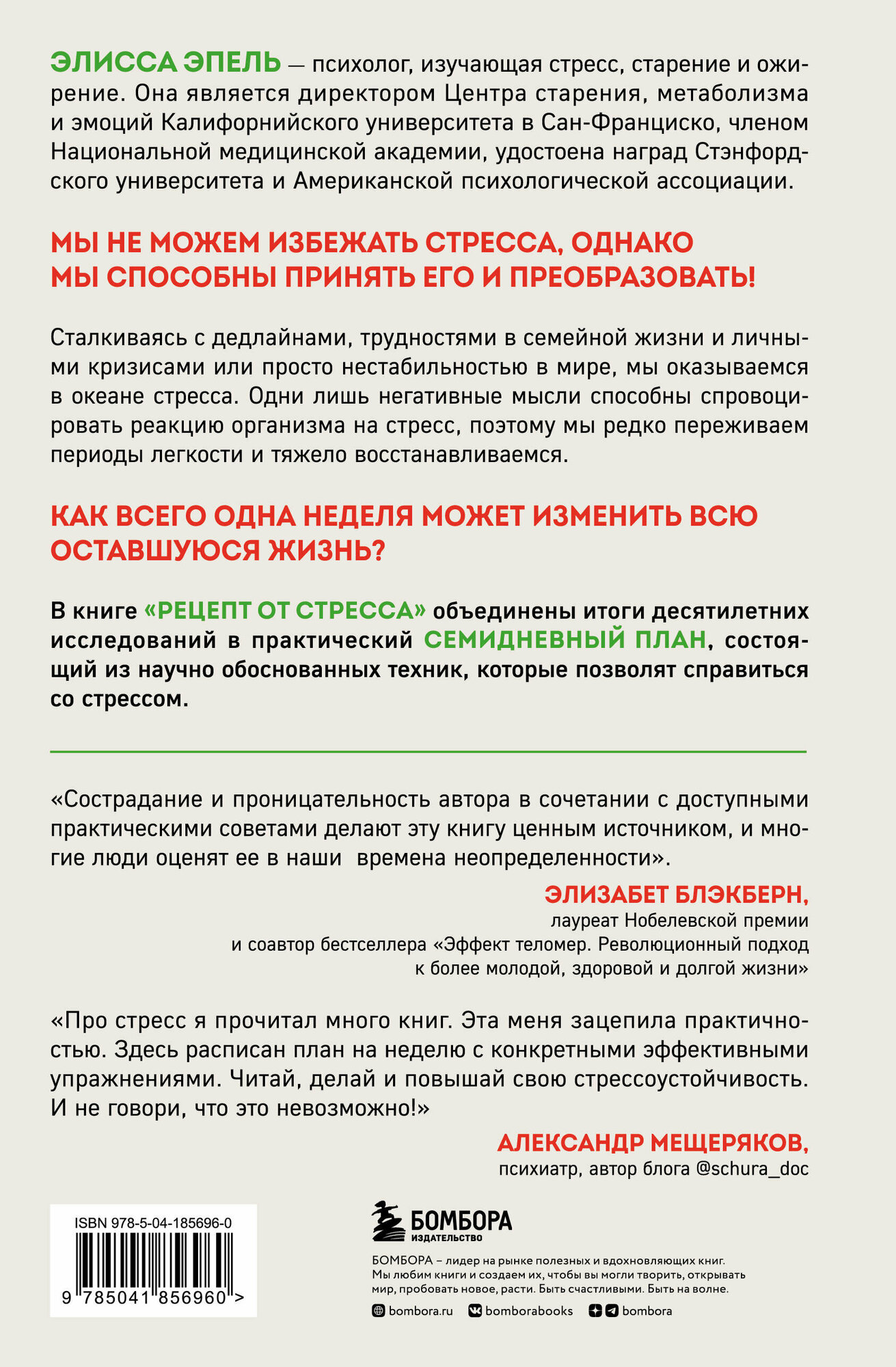 ЭЛИССА ЭПЕЛЬ — психолог, изучающая стресс, старение и ожирение. Она является директором Центра старения, метаболизма и эмоций Калифорнийского университета в Сан-Франциско, членом Национальной медицинской академии, удостоена наград Стэнфордского университета и Американской психологической ассоциации.

МЫ НЕ МОЖЕМ ИЗБЕЖАТЬ СТРЕССА, ОДНАКО МЫ СПОСОБНЫ ПРИНЯТЬ ЕГО И ПРЕОБРАЗОВАТЬ!

Сталкиваясь с дедлайнами, трудностями в семейной жизни и личными кризисами или просто нестабильностью в мире, мы оказываемся в океане стресса. Одни лишь негативные мысли способны спровоцировать реакцию организма на стресс, поэтому мы редко переживаем периоды легкости и тяжело восстанавливаемся.

КАК ВСЕГО ОДНА НЕДЕЛЯ МОЖЕТ ИЗМЕНИТЬ ВСЮ ОСТАВШУЮСЯ ЖИЗНЬ?

В книге «РЕЦЕПТ ОТ СТРЕССА» объединены итоги десятилетних исследований в практический СЕМИДНЕВНЫЙ ПЛАН, состоящий из научно обоснованных техник, которые позволят справиться со стрессом.

«Сострадание и проницательность автора в сочетании с доступными практическими советами делают эту книгу ценным источником, и многие люди оценят ее в наши времена неопределенности».

ЭЛИЗАБЕТ БЛЭКБЕРН,
лауреат Нобелевской премии
и соавтор бестселлера «Эффект теломер. Революционный подход к более молодой, здоровой и долгой жизни»

«Про стресс я прочитал много книг. Эта меня зацепила практичностью. Здесь расписан план на неделю с конкретными эффективными упражнениями. Читай, делай и повышай свою стрессоустойчивость. И не говори, что это невозможно!»

АЛЕКСАНДР МЕЩЕРЯКОВ,
психиатр, автор блога @schura_doc

ISBN 978-5-04-185696-0
9 785041 856960 >

БОМБОРА
ИЗДАТЕЛЬСТВО

БОМБОРА – лидер на рынке полезных и вдохновляющих книг. Мы любим книги и создаем их, чтобы вы могли творить, открывать мир, пробовать новое, расти. Быть счастливыми. Быть на волне.

bombora.ru bomborabooks bombora